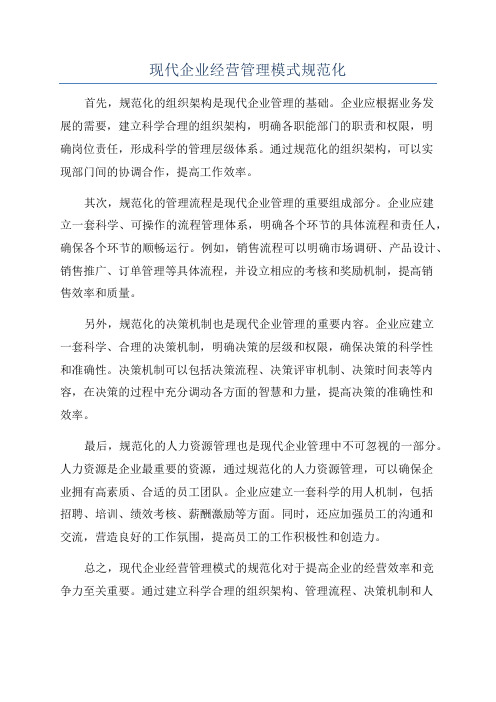 现代企业经营管理模式规范化

首先，规范化的组织架构是现代企业管理的基础。企业应根据业务发展的需要，建立科学合理的组织架构，明确各职能部门的职责和权限，明确岗位责任，形成科学的管理层级体系。通过规范化的组织架构，可以实现部门间的协调合作，提高工作效率。

其次，规范化的管理流程是现代企业管理的重要组成部分。企业应建立一套科学、可操作的流程管理体系，明确各个环节的具体流程和责任人，确保各个环节的顺畅运行。例如，销售流程可以明确市场调研、产品设计、销售推广、订单管理等具体流程，并设立相应的考核和奖励机制，提高销售效率和质量。

另外，规范化的决策机制也是现代企业管理的重要内容。企业应建立一套科学、合理的决策机制，明确决策的层级和权限，确保决策的科学性和准确性。决策机制可以包括决策流程、决策评审机制、决策时间表等内容，在决策的过程中充分调动各方面的智慧和力量，提高决策的准确性和效率。

最后，规范化的人力资源管理也是现代企业管理中不可忽视的一部分。人力资源是企业最重要的资源，通过规范化的人力资源管理，可以确保企业拥有高素质、合适的员工团队。企业应建立一套科学的用人机制，包括招聘、培训、绩效考核、薪酬激励等方面。同时，还应加强员工的沟通和交流，营造良好的工作氛围，提高员工的工作积极性和创造力。

总之，现代企业经营管理模式的规范化对于提高企业的经营效率和竞争力至关重要。通过建立科学合理的组织架构、管理流程、决策机制和人